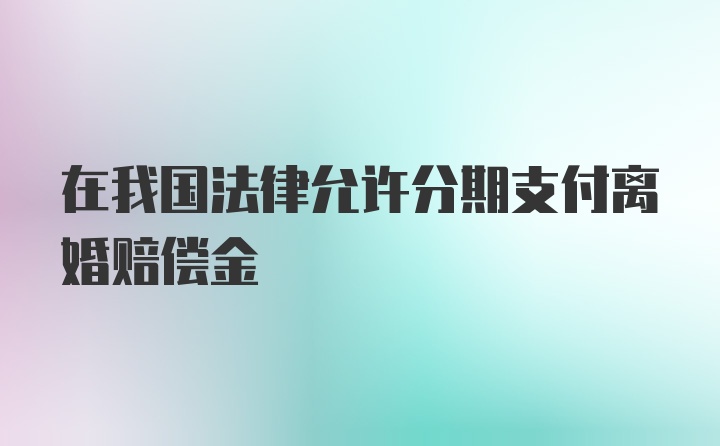 在我国法律允许分期支付离婚赔偿金